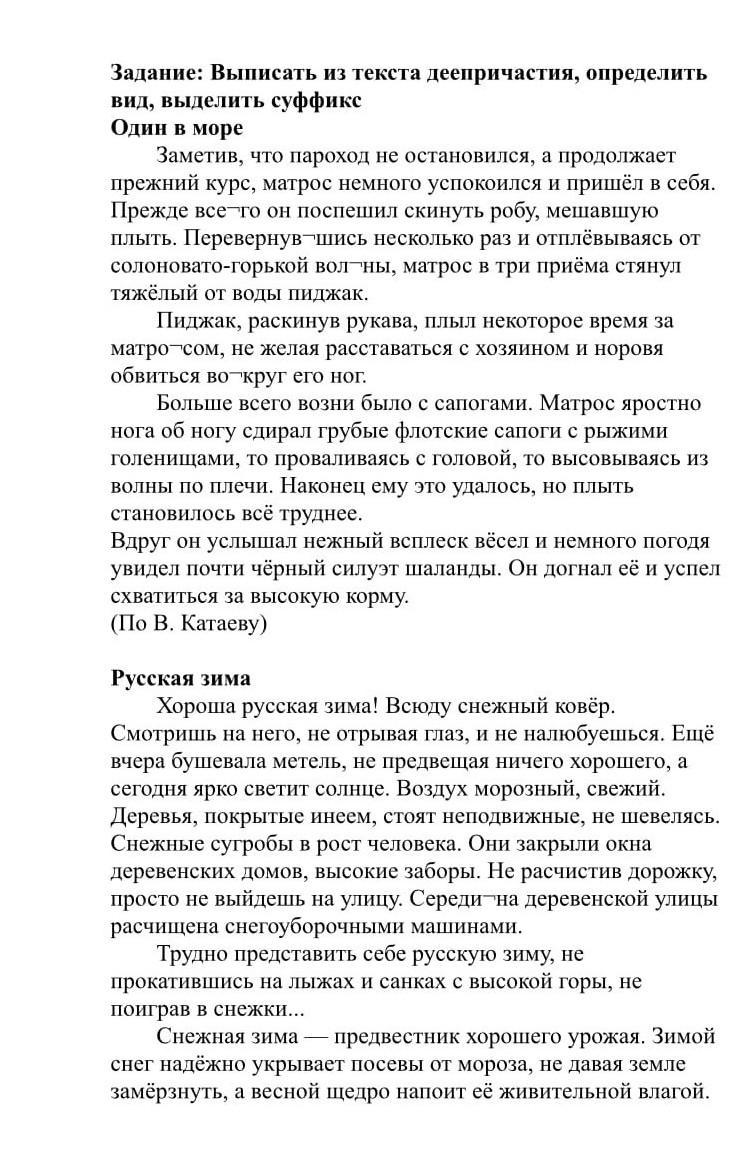 **Задание: Выписать из текста деепричастия, определить вид, выделить суффикс**
**Один в море**

Заметив, что пароход не остановился, а продолжает прежний курс, матрос немного успокоился и пришёл в себя. Прежде все¬го он поспешил скинуть робу, мешавшую плыть. Перевернув¬шись несколько раз и отплёвываясь от солоновато-горькой вол¬ны, матрос в три приёма стянул тяжёлый от воды пиджак.

Пиджак, раскинув рукава, плыл некоторое время за матро¬сом, не желая расставаться с хозяином и норовя обвиться во¬круг его ног.

Больше всего возни было с сапогами. Матрос яростно нога об ногу сдирал грубые флотские сапоги с рыжими голенищами, то проваливаясь с головой, то высовываясь из волны по плечи. Наконец ему это удалось, но плыть становилось всё труднее.
Вдруг он услышал нежный всплеск вёсел и немного погодя увидел почти чёрный силуэт шаланды. Он догнал её и успел схватиться за высокую корму.
(По В. Катаеву)

**Русская зима**

Хороша русская зима! Всюду снежный ковёр. Смотришь на него, не отрывая глаз, и не налюбуешься. Ещё вчера бушевала метель, не предвещая ничего хорошего, а сегодня ярко светит солнце. Воздух морозный, свежий. Деревья, покрытые инеем, стоят неподвижные, не шевелясь. Снежные сугробы в рост человека. Они закрыли окна деревенских домов, высокие заборы. Не расчистив дорожку, просто не выйдешь на улицу. Середи¬на деревенской улицы расчищена снегоуборочными машинами.

Трудно представить себе русскую зиму, не прокатившись на лыжах и санках с высокой горы, не поиграв в снежки...

Снежная зима — предвестник хорошего урожая. Зимой снег надёжно укрывает посевы от мороза, не давая земле замёрзнуть, а весной щедро напоит её живительной влагой.